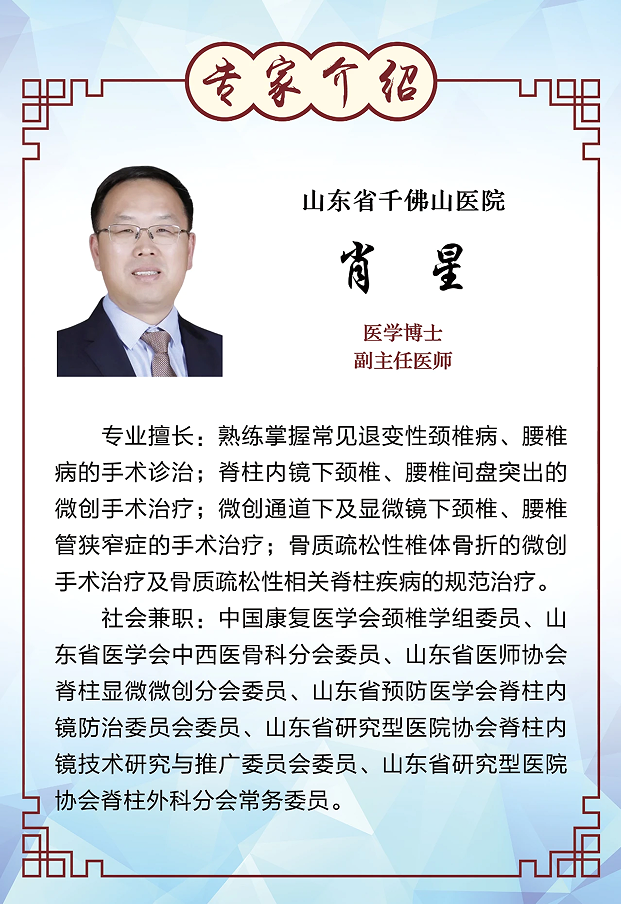 专家介绍

山东省千佛山医院

肖　星

医学博士
副主任医师

专业擅长：熟练掌握常见退变性颈椎病、腰椎病的手术诊治；脊柱内镜下颈椎、腰椎间盘突出的微创手术治疗；微创通道下及显微镜下颈椎、腰椎管狭窄症的手术治疗；骨质疏松性椎体骨折的微创手术治疗及骨质疏松性相关脊柱疾病的规范治疗。

社会兼职：中国康复医学会颈椎学组委员、山东省医学会中西医骨科分会委员、山东省医师协会脊柱显微微创分会委员、山东省预防医学会脊柱内镜防治委员会委员、山东省研究型医院协会脊柱内镜技术研究与推广委员会委员、山东省研究型医院协会脊柱外科分会常务委员。